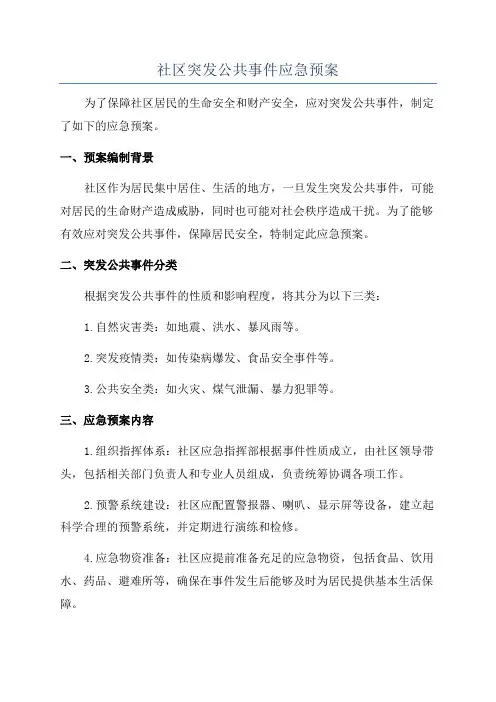 社区突发公共事件应急预案

为了保障社区居民的生命安全和财产安全，应对突发公共事件，制定了如下的应急预案。

一、预案编制背景

社区作为居民集中居住、生活的地方，一旦发生突发公共事件，可能对居民的生命财产造成威胁，同时也可能对社会秩序造成干扰。为了能够有效应对突发公共事件，保障居民安全，特制定此应急预案。

二、突发公共事件分类

根据突发公共事件的性质和影响程度，将其分为以下三类：

1.自然灾害类：如地震、洪水、暴风雨等。

2.突发疫情类：如传染病爆发、食品安全事件等。

3.公共安全类：如火灾、煤气泄漏、暴力犯罪等。

三、应急预案内容

1.组织指挥体系：社区应急指挥部根据事件性质成立，由社区领导带头，包括相关部门负责人和专业人员组成，负责统筹协调各项工作。

2.预警系统建设：社区应配置警报器、喇叭、显示屏等设备，建立起科学合理的预警系统，并定期进行演练和检修。

4.应急物资准备：社区应提前准备充足的应急物资，包括食品、饮用水、药品、避难所等，确保在事件发生后能够及时为居民提供基本生活保障。